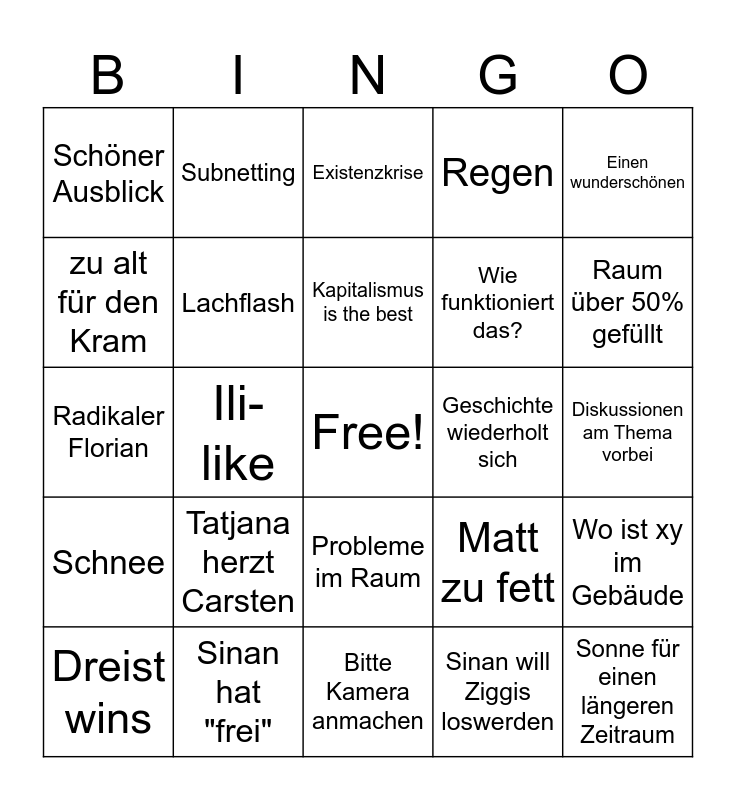 | B | I | N | G | O |
|---|---|---|---|---|
| Schöner Ausblick | Subnetting | Existenzkrise | Regen | Einen wunderschönen |
| zu alt für den Kram | Lachflash | Kapitalismus is the best | Wie funktioniert das? | Raum über 50% gefüllt |
| Radikaler Florian | Ili-like | Free! | Geschichte wiederholt sich | Diskussionen am Thema vorbei |
| Schnee | Tatjana herzt Carsten | Probleme im Raum | Matt zu fett | Wo ist xy im Gebäude |
| Dreist wins | Sinan hat "frei" | Bitte Kamera anmachen | Sinan will Ziggis loswerden | Sonne für einen längeren Zeitraum |